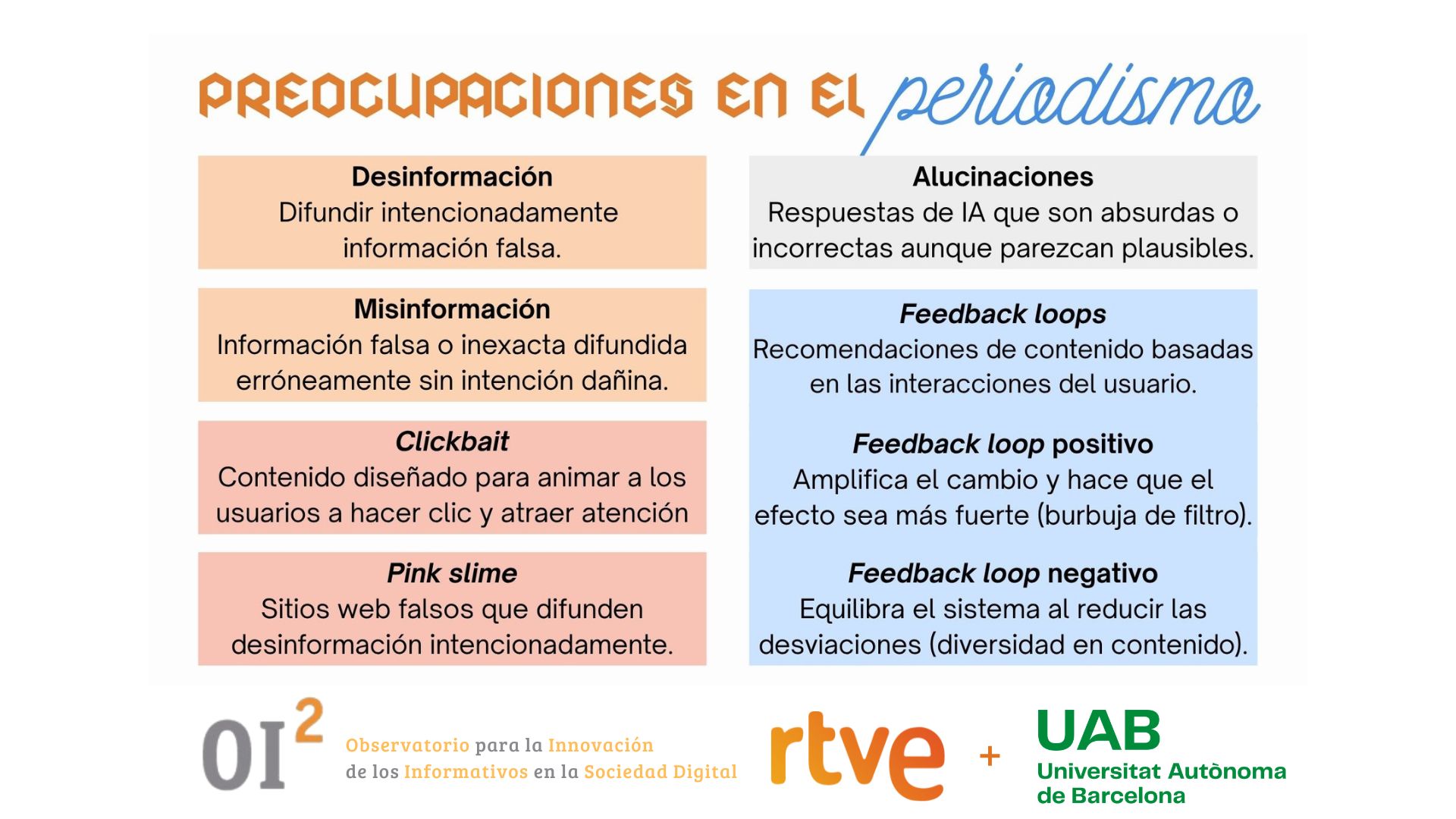 PREOCUPACIONES EN EL periodismo

Desinformación
Difundir intencionadamente información falsa.

Misinformación
Información falsa o inexacta difundida erróneamente sin intención dañina.

Clickbait
Contenido diseñado para animar a los usuarios a hacer clic y atraer atención

Pink slime
Sitios web falsos que difunden desinformación intencionadamente.

Alucinaciones
Respuestas de IA que son absurdas o incorrectas aunque parezcan plausibles.

Feedback loops
Recomendaciones de contenido basadas en las interacciones del usuario.

Feedback loop positivo
Amplifica el cambio y hace que el efecto sea más fuerte (burbuja de filtro).

Feedback loop negativo
Equilibra el sistema al reducir las desviaciones (diversidad en contenido).

OI$^2$ Observatorio para la Innovación de los Informativos en la Sociedad Digital

rtve + UAB Universitat Autònoma de Barcelona